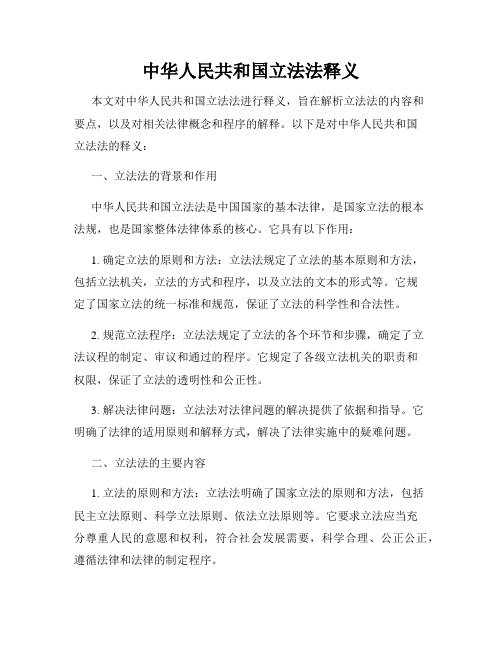 中华人民共和国立法法释义

本文对中华人民共和国立法法进行释义，旨在解析立法法的内容和要点，以及对相关法律概念和程序的解释。以下是对中华人民共和国立法法的释义：

一、立法法的背景和作用

中华人民共和国立法法是中国国家的基本法律，是国家立法的根本法规，也是国家整体法律体系的核心。它具有以下作用：

1. 确定立法的原则和方法：立法法规定了立法的基本原则和方法，包括立法机关，立法的方式和程序，以及立法的文本的形式等。它规定了国家立法的统一标准和规范，保证了立法的科学性和合法性。

2. 规范立法程序：立法法规定了立法的各个环节和步骤，确定了立法议程的制定、审议和通过的程序。它规定了各级立法机关的职责和权限，保证了立法的透明性和公正性。

3. 解决法律问题：立法法对法律问题的解决提供了依据和指导。它明确了法律的适用原则和解释方式，解决了法律实施中的疑难问题。

二、立法法的主要内容

1. 立法的原则和方法：立法法明确了国家立法的原则和方法，包括民主立法原则、科学立法原则、依法立法原则等。它要求立法应当充分尊重人民的意愿和权利，符合社会发展需要，科学合理、公正公正，遵循法律和法律的制定程序。